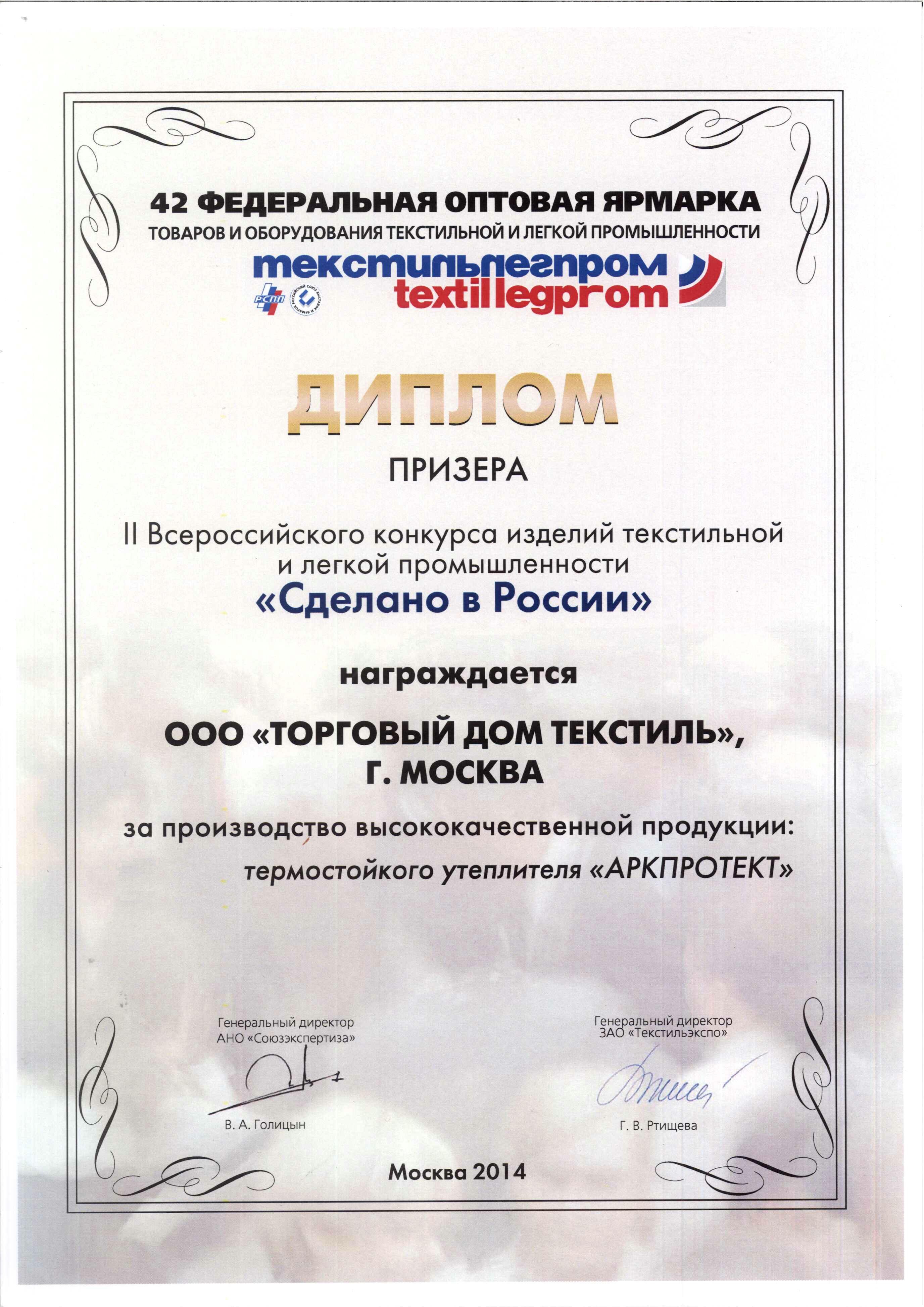 42 ФЕДЕРАЛЬНАЯ ОПТОВАЯ ЯРМАРКА
ТОВАРОВ И ОБОРУДОВАНИЯ ТЕКСТИЛЬНОЙ И ЛЕГКОЙ ПРОМЫШЛЕННОСТИ

текстильлегпром
textillegprom

РСПП

ДИПЛОМ

ПРИЗЕРА

II Всероссийского конкурса изделий текстильной и легкой промышленности
«Сделано в России»

награждается

ООО «ТОРГОВЫЙ ДОМ ТЕКСТИЛЬ»,
Г. МОСКВА

за производство высококачественной продукции:
термостойкого утеплителя «АРКПРОТЕКТ»

Генеральный директор
АНО «Союзэкспертиза»

В. А. Голицын

Генеральный директор
ЗАО «Текстильэкспо»

Г. В. Ртищева

Москва 2014